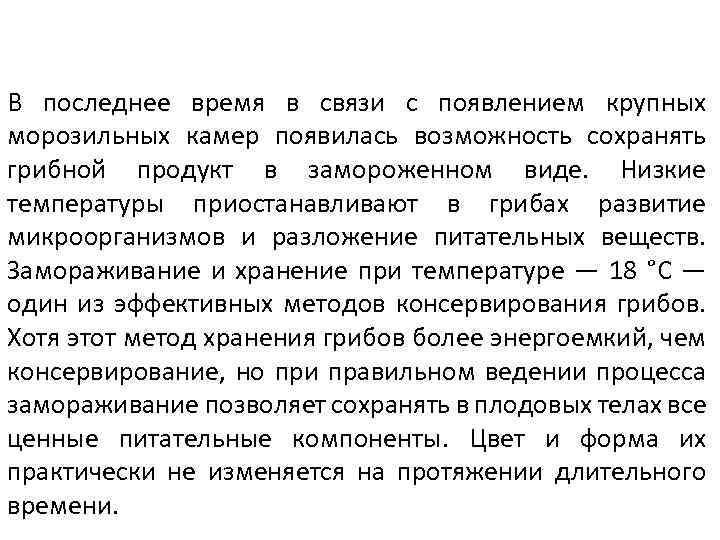 В последнее время в связи с появлением крупных морозильных камер появилась возможность сохранять грибной продукт в замороженном виде. Низкие температуры приостанавливают в грибах развитие микроорганизмов и разложение питательных веществ. Замораживание и хранение при температуре — 18 °С — один из эффективных методов консервирования грибов. Хотя этот метод хранения грибов более энергоемкий, чем консервирование, но при правильном ведении процесса замораживание позволяет сохранять в плодовых телах все ценные питательные компоненты. Цвет и форма их практически не изменяется на протяжении длительного времени.